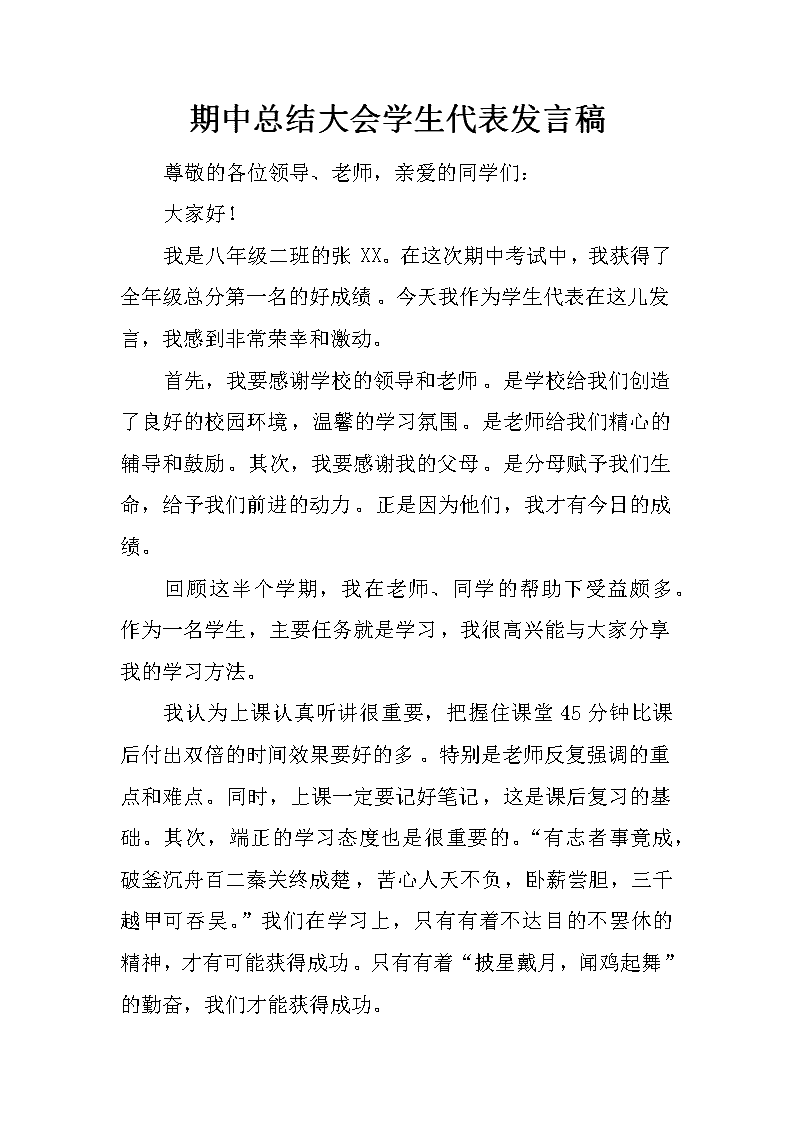 期中总结大会学生代表发言稿

尊敬的各位领导、老师，亲爱的同学们：

大家好！

我是八年级二班的张 XX。在这次期中考试中，我获得了全年级总分第一名的好成绩。今天我作为学生代表在这儿发言，我感到非常荣幸和激动。

首先，我要感谢学校的领导和老师。是学校给我们创造了良好的校园环境，温馨的学习氛围。是老师给我们精心的辅导和鼓励。其次，我要感谢我的父母。是分母赋予我们生命，给予我们前进的动力。正是因为他们，我才有今日的成绩。

回顾这半个学期，我在老师、同学的帮助下受益颇多。作为一名学生，主要任务就是学习，我很高兴能与大家分享我的学习方法。

我认为上课认真听讲很重要，把握住课堂 45 分钟比课后付出双倍的时间效果要好的多。特别是老师反复强调的重点和难点。同时，上课一定要记好笔记，这是课后复习的基础。其次，端正的学习态度也是很重要的。“有志者事竟成，破釜沉舟百二秦关终成楚，苦心人天不负，卧薪尝胆，三千越甲可吞吴。”我们在学习上，只有有着不达目的不罢休的精神，才有可能获得成功。只有有着“披星戴月，闻鸡起舞”的勤奋，我们才能获得成功。